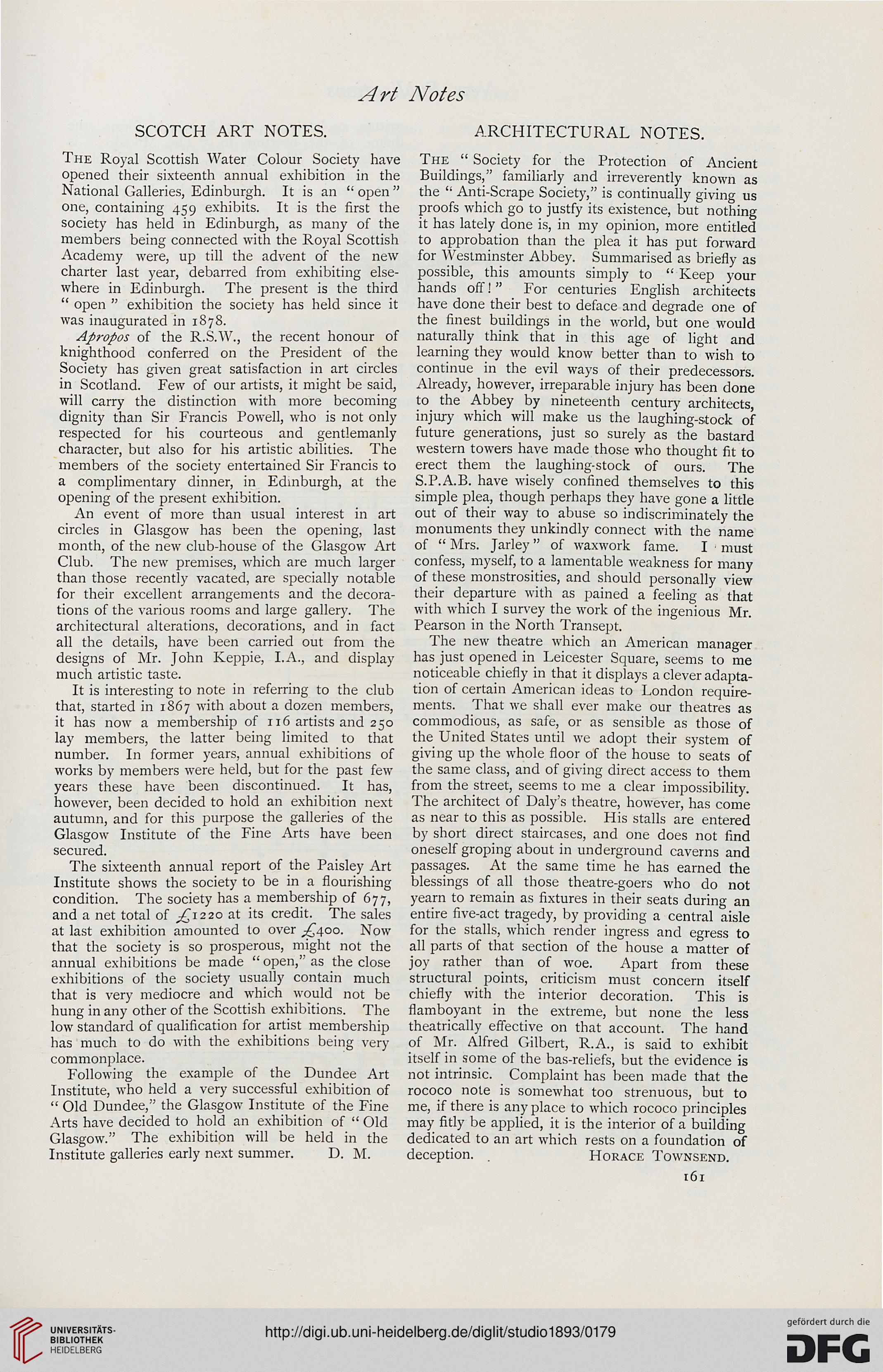 Art Notes

SCOTCH ART NOTES.

The Royal Scottish Water Colour Society have opened their sixteenth annual exhibition in the National Galleries, Edinburgh. It is an "open" one, containing 459 exhibits. It is the first the society has held in Edinburgh, as many of the members being connected with the Royal Scottish Academy were, up till the advent of the new charter last year, debarred from exhibiting elsewhere in Edinburgh. The present is the third "open" exhibition the society has held since it was inaugurated in 1878.

Apropos of the R.S.W., the recent honour of knighthood conferred on the President of the Society has given great satisfaction in art circles in Scotland. Few of our artists, it might be said, will carry the distinction with more becoming dignity than Sir Francis Powell, who is not only respected for his courteous and gentlemanly character, but also for his artistic abilities. The members of the society entertained Sir Francis to a complimentary dinner, in Edinburgh, at the opening of the present exhibition.

An event of more than usual interest in art circles in Glasgow has been the opening, last month, of the new club-house of the Glasgow Art Club. The new premises, which are much larger than those recently vacated, are specially notable for their excellent arrangements and the decorations of the various rooms and large gallery. The architectural alterations, decorations, and in fact all the details, have been carried out from the designs of Mr. John Keppie, I.A., and display much artistic taste.

It is interesting to note in referring to the club that, started in 1867 with about a dozen members, it has now a membership of 116 artists and 250 lay members, the latter being limited to that number. In former years, annual exhibitions of works by members were held, but for the past few years these have been discontinued. It has, however, been decided to hold an exhibition next autumn, and for this purpose the galleries of the Glasgow Institute of the Fine Arts have been secured.

The sixteenth annual report of the Paisley Art Institute shows the society to be in a flourishing condition. The society has a membership of 677, and a net total of £1220 at its credit. The sales at last exhibition amounted to over £400. Now that the society is so prosperous, might not the annual exhibitions be made "open," as the close exhibitions of the society usually contain much that is very mediocre and which would not be hung in any other of the Scottish exhibitions. The low standard of qualification for artist membership has much to do with the exhibitions being very commonplace.

Following the example of the Dundee Art Institute, who held a very successful exhibition of "Old Dundee," the Glasgow Institute of the Fine Arts have decided to hold an exhibition of "Old Glasgow." The exhibition will be held in the Institute galleries early next summer. D. M.

ARCHITECTURAL NOTES.

The "Society for the Protection of Ancient Buildings," familiarly and irreverently known as the "Anti-Scrape Society," is continually giving us proofs which go to justfy its existence, but nothing it has lately done is, in my opinion, more entitled to approbation than the plea it has put forward for Westminster Abbey. Summarised as briefly as possible, this amounts simply to "Keep your hands off!" For centuries English architects have done their best to deface and degrade one of the finest buildings in the world, but one would naturally think that in this age of light and learning they would know better than to wish to continue in the evil ways of their predecessors. Already, however, irreparable injury has been done to the Abbey by nineteenth century architects, injury which will make us the laughing-stock of future generations, just so surely as the bastard western towers have made those who thought fit to erect them the laughing-stock of ours. The S.P.A.B. have wisely confined themselves to this simple plea, though perhaps they have gone a little out of their way to abuse so indiscriminately the monuments they unkindly connect with the name of "Mrs. Jarley" of waxwork fame. I must confess, myself, to a lamentable weakness for many of these monstrosities, and should personally view their departure with as pained a feeling as that with which I survey the work of the ingenious Mr. Pearson in the North Transept.

The new theatre which an American manager has just opened in Leicester Square, seems to me noticeable chiefly in that it displays a clever adaptation of certain American ideas to London requirements. That we shall ever make our theatres as commodious, as safe, or as sensible as those of the United States until we adopt their system of giving up the whole floor of the house to seats of the same class, and of giving direct access to them from the street, seems to me a clear impossibility. The architect of Daly's theatre, however, has come as near to this as possible. His stalls are entered by short direct staircases, and one does not find oneself groping about in underground caverns and passages. At the same time he has earned the blessings of all those theatre-goers who do not yearn to remain as fixtures in their seats during an entire five-act tragedy, by providing a central aisle for the stalls, which render ingress and egress to all parts of that section of the house a matter of joy rather than of woe. Apart from these structural points, criticism must concern itself chiefly with the interior decoration. This is flamboyant in the extreme, but none the less theatrically effective on that account. The hand of Mr. Alfred Gilbert, R.A., is said to exhibit itself in some of the bas-reliefs, but the evidence is not intrinsic. Complaint has been made that the rococo note is somewhat too strenuous, but to me, if there is any place to which rococo principles may fitly be applied, it is the interior of a building dedicated to an art which rests on a foundation of deception. Horace Townsend.

161

UNIVERSITÄTS-BIBLIOTHEK HEIDELBERG

http://digi.ub.uni-heidelberg.de/diglit/studio1893/0179

gefördert durch die DFG